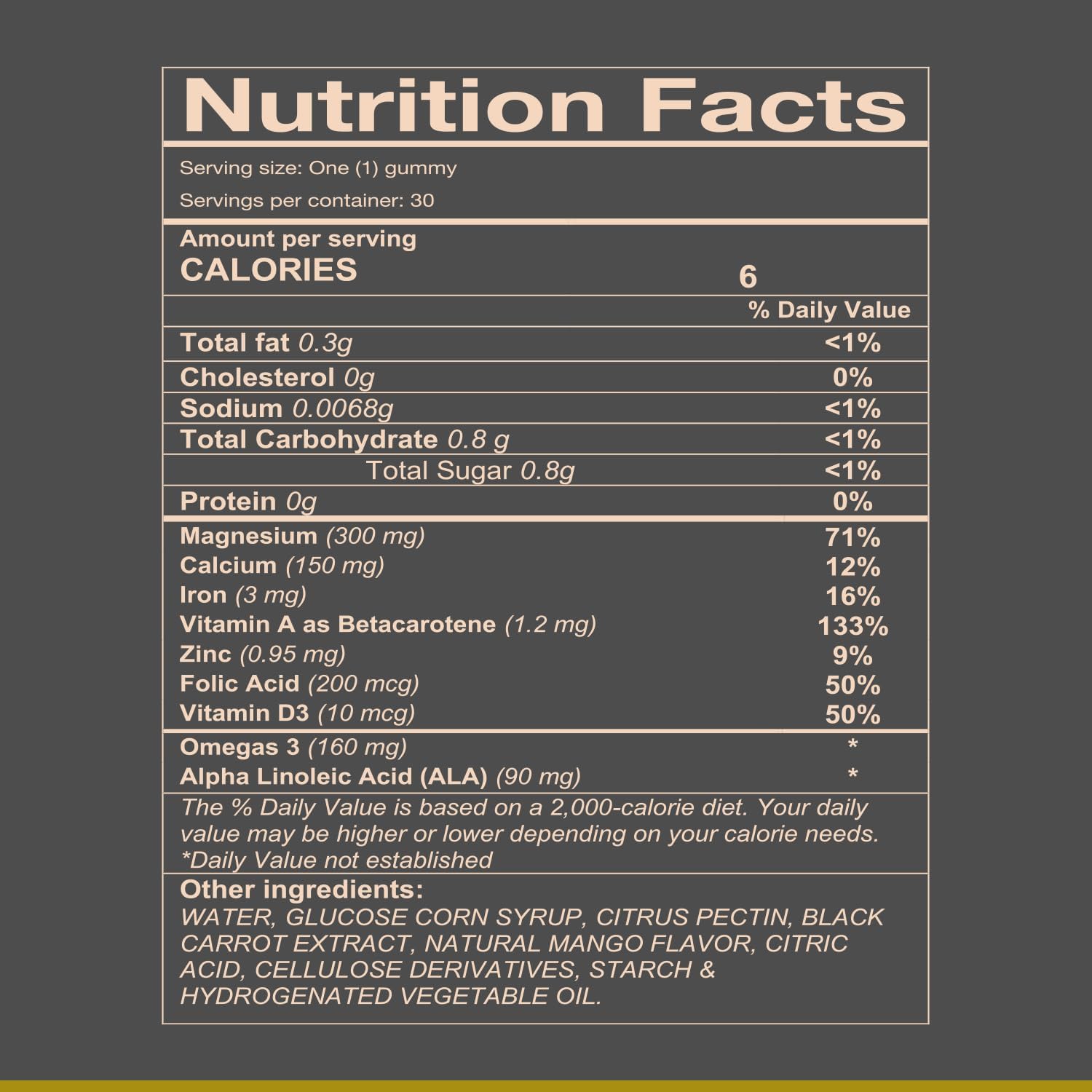 Nutrition Facts

Serving size: One (1) gummy

Servings per container: 30

Amount per serving
CALORIES 6

| | % Daily Value |
|---|---|
| Total fat 0.3g | <1% |
| Cholesterol 0g | 0% |
| Sodium 0.0068g | <1% |
| Total Carbohydrate 0.8 g | <1% |
| Total Sugar 0.8g | <1% |
| Protein 0g | 0% |
| Magnesium (300 mg) | 71% |
| Calcium (150 mg) | 12% |
| Iron (3 mg) | 16% |
| Vitamin A as Betacarotene (1.2 mg) | 133% |
| Zinc (0.95 mg) | 9% |
| Folic Acid (200 mcg) | 50% |
| Vitamin D3 (10 mcg) | 50% |
| Omegas 3 (160 mg) | * |
| Alpha Linoleic Acid (ALA) (90 mg) | * |

The % Daily Value is based on a 2,000-calorie diet. Your daily value may be higher or lower depending on your calorie needs. *Daily Value not established

Other ingredients:
WATER, GLUCOSE CORN SYRUP, CITRUS PECTIN, BLACK CARROT EXTRACT, NATURAL MANGO FLAVOR, CITRIC ACID, CELLULOSE DERIVATIVES, STARCH & HYDROGENATED VEGETABLE OIL.